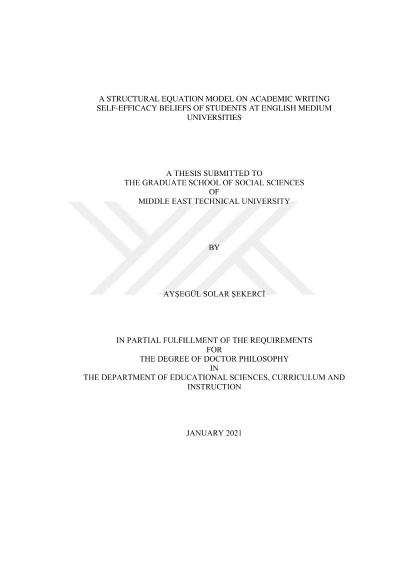 A STRUCTURAL EQUATION MODEL ON ACADEMIC WRITING SELF-EFFICACY BELIEFS OF STUDENTS AT ENGLISH MEDIUM UNIVERSITIES

A THESIS SUBMITTED TO
THE GRADUATE SCHOOL OF SOCIAL SCIENCES
OF
MIDDLE EAST TECHNICAL UNIVERSITY

BY

AYŞEGÜL SOLAR ŞEKERCİ

IN PARTIAL FULFILLMENT OF THE REQUIREMENTS
FOR
THE DEGREE OF DOCTOR PHILOSOPHY
IN
THE DEPARTMENT OF EDUCATIONAL SCIENCES, CURRICULUM AND INSTRUCTION

JANUARY 2021